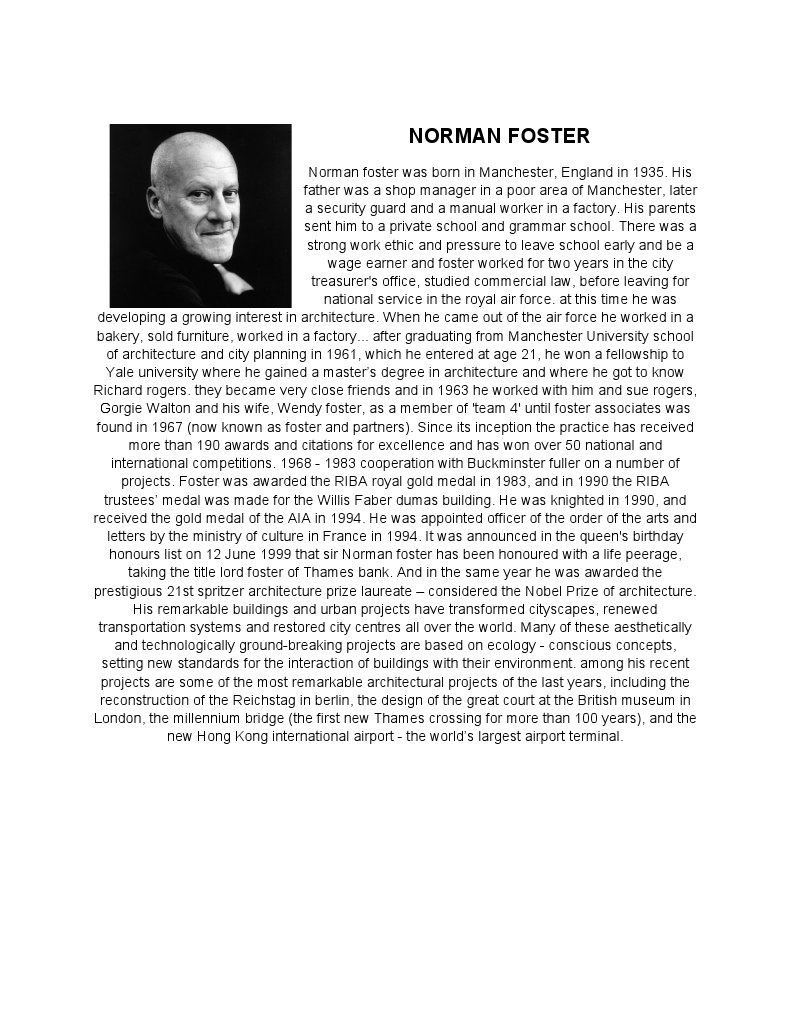 NORMAN FOSTER

Norman foster was born in Manchester, England in 1935. His father was a shop manager in a poor area of Manchester, later a security guard and a manual worker in a factory. His parents sent him to a private school and grammar school. There was a strong work ethic and pressure to leave school early and be a wage earner and foster worked for two years in the city treasurer's office, studied commercial law, before leaving for national service in the royal air force. at this time he was developing a growing interest in architecture. When he came out of the air force he worked in a bakery, sold furniture, worked in a factory... after graduating from Manchester University school of architecture and city planning in 1961, which he entered at age 21, he won a fellowship to Yale university where he gained a master's degree in architecture and where he got to know Richard rogers. they became very close friends and in 1963 he worked with him and sue rogers, Gorgie Walton and his wife, Wendy foster, as a member of 'team 4' until foster associates was found in 1967 (now known as foster and partners). Since its inception the practice has received more than 190 awards and citations for excellence and has won over 50 national and international competitions. 1968 - 1983 cooperation with Buckminster fuller on a number of projects. Foster was awarded the RIBA royal gold medal in 1983, and in 1990 the RIBA trustees' medal was made for the Willis Faber dumas building. He was knighted in 1990, and received the gold medal of the AIA in 1994. He was appointed officer of the order of the arts and letters by the ministry of culture in France in 1994. It was announced in the queen's birthday honours list on 12 June 1999 that sir Norman foster has been honoured with a life peerage, taking the title lord foster of Thames bank. And in the same year he was awarded the prestigious 21st spritzer architecture prize laureate – considered the Nobel Prize of architecture. His remarkable buildings and urban projects have transformed cityscapes, renewed transportation systems and restored city centres all over the world. Many of these aesthetically and technologically ground-breaking projects are based on ecology - conscious concepts, setting new standards for the interaction of buildings with their environment. among his recent projects are some of the most remarkable architectural projects of the last years, including the reconstruction of the Reichstag in berlin, the design of the great court at the British museum in London, the millennium bridge (the first new Thames crossing for more than 100 years), and the new Hong Kong international airport - the world's largest airport terminal.